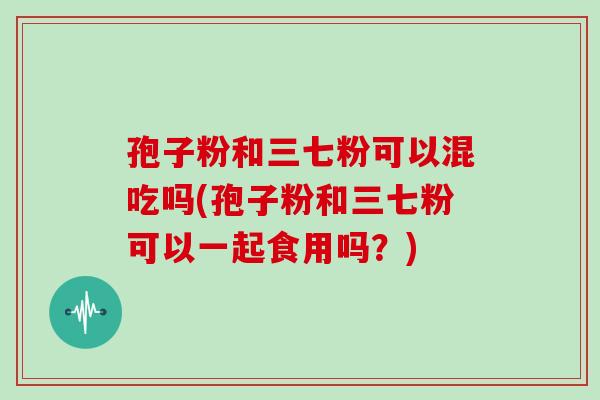 孢子粉和三七粉可以混吃吗(孢子粉和三七粉可以一起食用吗？)